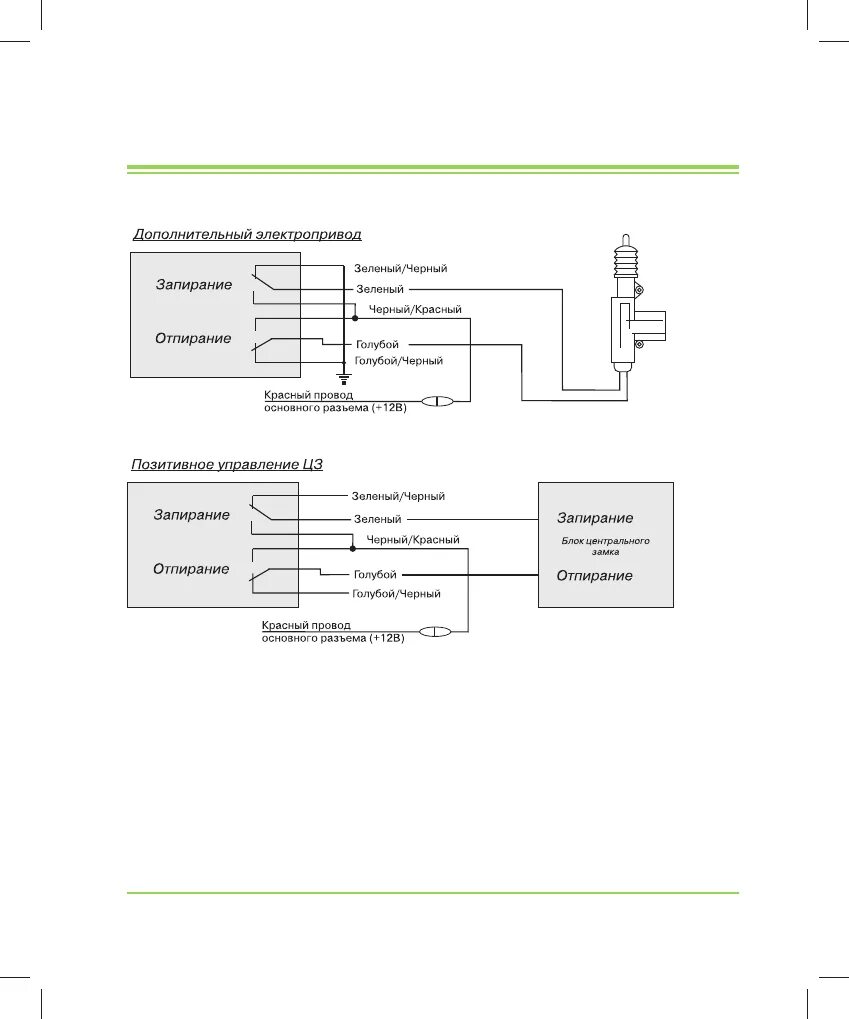 Дополнительный электропривод

Запирание

Отпирание

Зеленый/Черный

Зеленый

Черный/Красный

Голубой

Голубой/Черный

Красный провод основного разъема (+12В)

Позитивное управление ЦЗ

Запирание

Отпирание

Зеленый/Черный

Зеленый

Черный/Красный

Голубой

Голубой/Черный

Красный провод основного разъема (+12В)

Запирание

Блок центрального замка

Отпирание